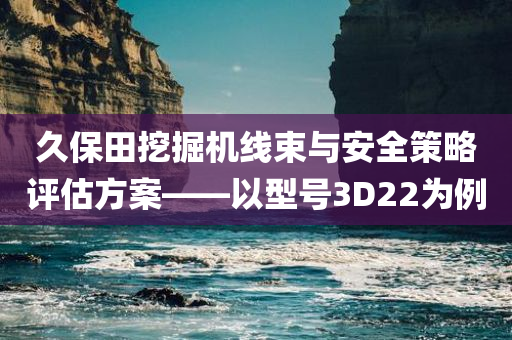 久保田挖掘机线束与安全策略评估方案——以型号3D22为例